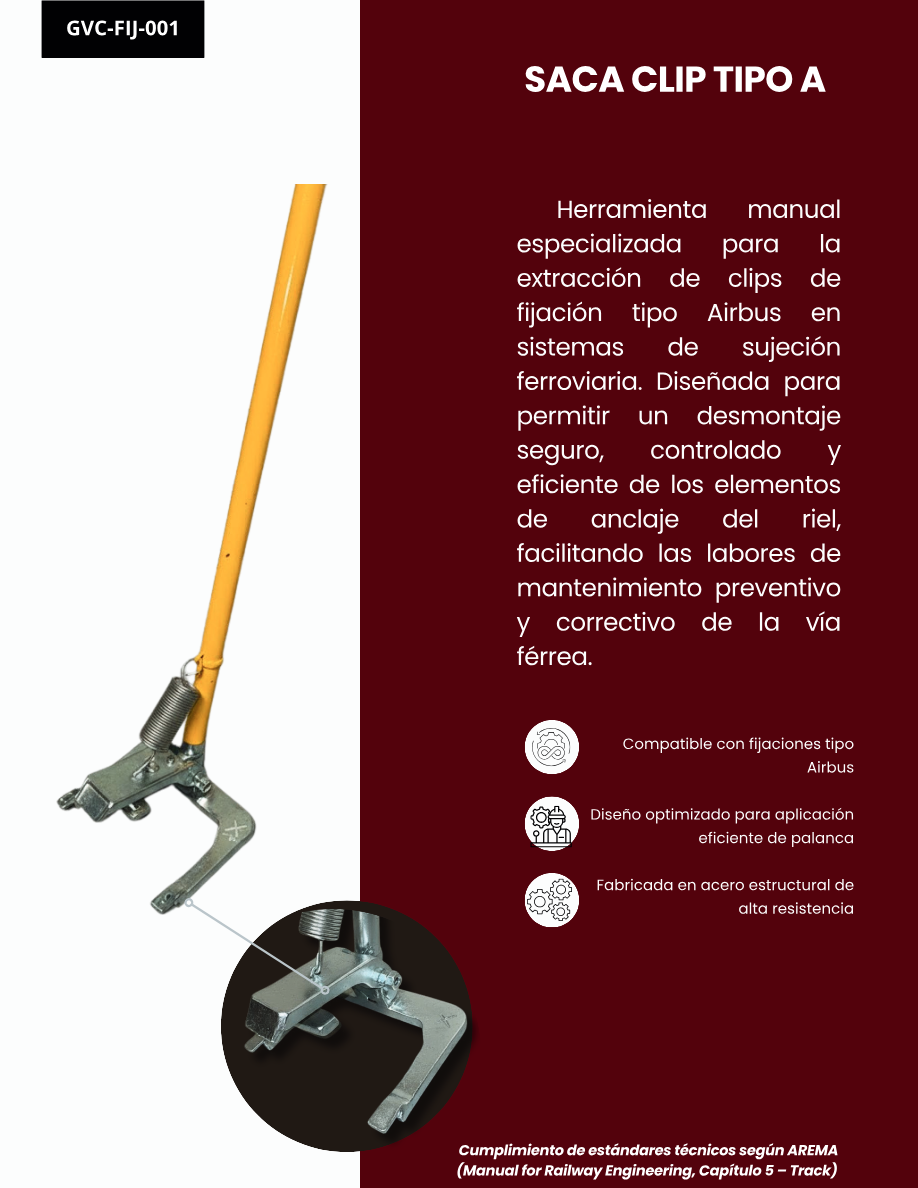 GVC-FIJ-001

SACA CLIP TIPO A

Herramienta manual especializada para la extracción de clips de fijación tipo Airbus en sistemas de sujeción ferroviaria. Diseñada para permitir un desmontaje seguro, controlado y eficiente de los elementos de anclaje del riel, facilitando las labores de mantenimiento preventivo y correctivo de la vía férrea.

Compatible con fijaciones tipo Airbus

Diseño optimizado para aplicación eficiente de palanca

Fabricada en acero estructural de alta resistencia

Cumplimiento de estándares técnicos según AREMA (Manual for Railway Engineering, Capítulo 5 – Track)